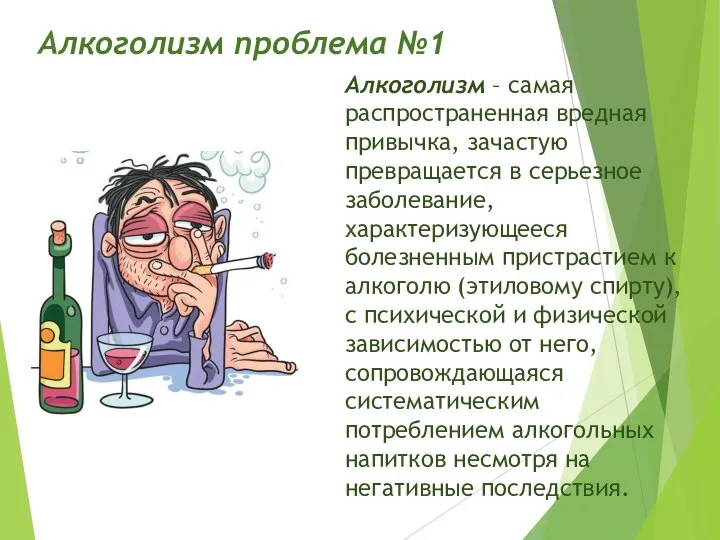 Алкоголизм проблема №1

Алкоголизм – самая распространенная вредная привычка, зачастую превращается в серьезное заболевание, характеризующееся болезненным пристрастием к алкоголю (этиловому спирту), с психической и физической зависимостью от него, сопровождающаяся систематическим потреблением алкогольных напитков несмотря на негативные последствия.